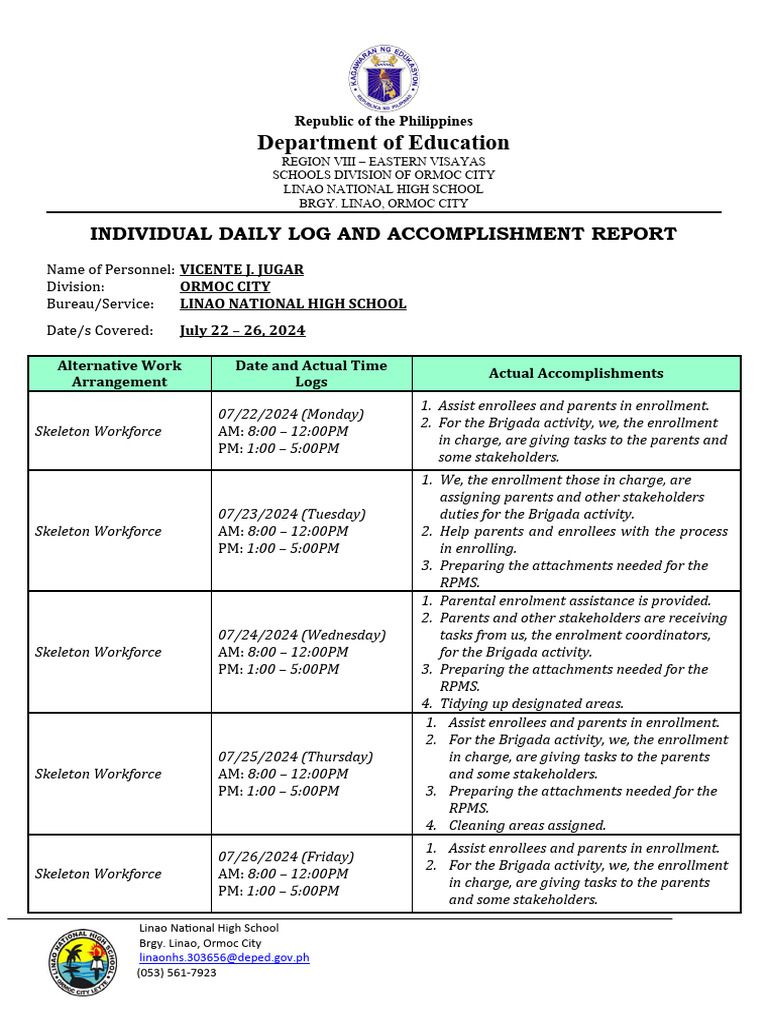 KAGAWARAN NG EDUKASYON
REPUBLIKA NG PILIPINAS

Republic of the Philippines
Department of Education
REGION VIII – EASTERN VISAYAS
SCHOOLS DIVISION OF ORMOC CITY
LINAO NATIONAL HIGH SCHOOL
BRGY. LINAO, ORMOC CITY

INDIVIDUAL DAILY LOG AND ACCOMPLISHMENT REPORT

Name of Personnel: VICENTE J. JUGAR
Division: ORMOC CITY
Bureau/Service: LINAO NATIONAL HIGH SCHOOL
Date/s Covered: July 22 – 26, 2024

| Alternative Work Arrangement | Date and Actual Time Logs | Actual Accomplishments |
|---|---|---|
| Skeleton Workforce | 07/22/2024 (Monday) AM: 8:00 – 12:00PM PM: 1:00 – 5:00PM | 1. Assist enrollees and parents in enrollment. 2. For the Brigada activity, we, the enrollment in charge, are giving tasks to the parents and some stakeholders. |
| Skeleton Workforce | 07/23/2024 (Tuesday) AM: 8:00 – 12:00PM PM: 1:00 – 5:00PM | 1. We, the enrollment those in charge, are assigning parents and other stakeholders duties for the Brigada activity. 2. Help parents and enrollees with the process in enrolling. 3. Preparing the attachments needed for the RPMS. |
| Skeleton Workforce | 07/24/2024 (Wednesday) AM: 8:00 – 12:00PM PM: 1:00 – 5:00PM | 1. Parental enrolment assistance is provided. 2. Parents and other stakeholders are receiving tasks from us, the enrolment coordinators, for the Brigada activity. 3. Preparing the attachments needed for the RPMS. 4. Tidying up designated areas. |
| Skeleton Workforce | 07/25/2024 (Thursday) AM: 8:00 – 12:00PM PM: 1:00 – 5:00PM | 1. Assist enrollees and parents in enrollment. 2. For the Brigada activity, we, the enrollment in charge, are giving tasks to the parents and some stakeholders. 3. Preparing the attachments needed for the RPMS. 4. Cleaning areas assigned. |
| Skeleton Workforce | 07/26/2024 (Friday) AM: 8:00 – 12:00PM PM: 1:00 – 5:00PM | 1. Assist enrollees and parents in enrollment. 2. For the Brigada activity, we, the enrollment in charge, are giving tasks to the parents and some stakeholders. |

LINAO NATIONAL HIGH SCHOOL
ORMOC CITY LEYTE
Linao National High School
Brgy. Linao, Ormoc City
linaonhs.303656@deped.gov.ph
(053) 561-7923